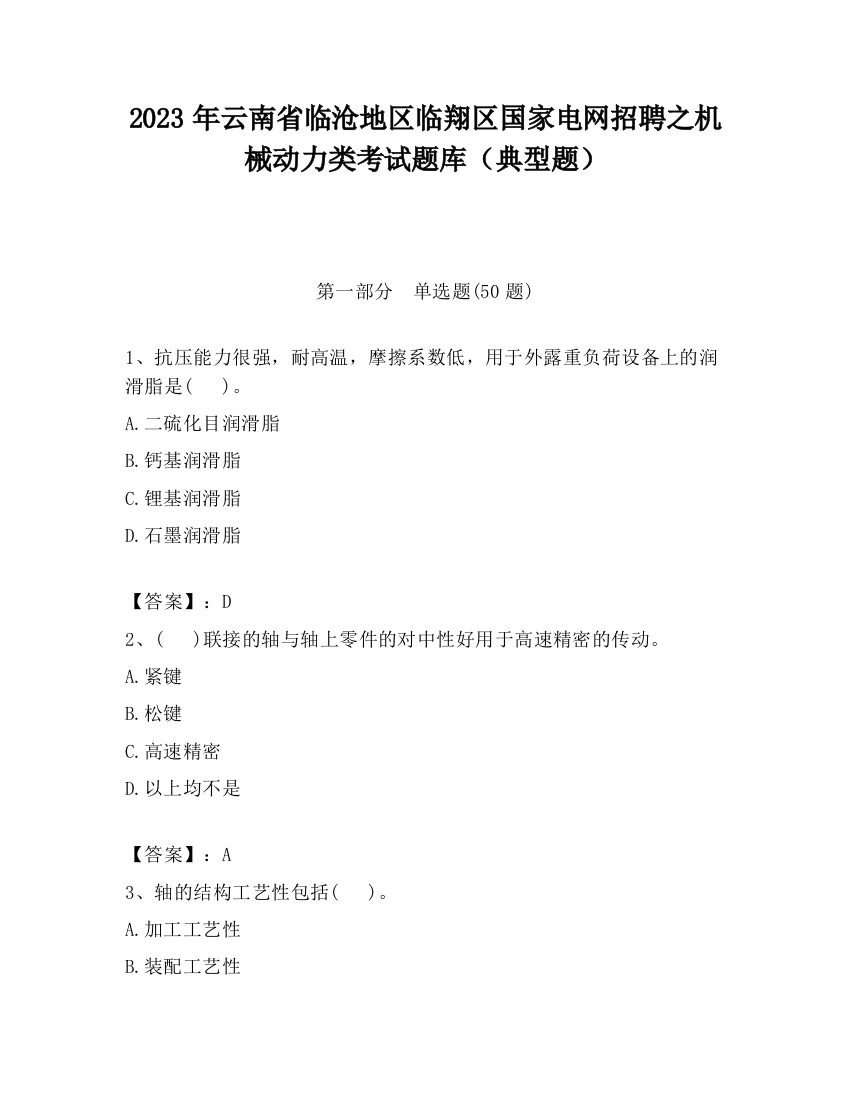 2023 年云南省临沧地区临翔区国家电网招聘之机械动力类考试题库（典型题）

第一部分　单选题(50 题)

1、抗压能力很强，耐高温，摩擦系数低，用于外露重负荷设备上的润滑脂是(　　)。

A.二硫化目润滑脂

B.钙基润滑脂

C.锂基润滑脂

D.石墨润滑脂

【答案】：D

2、(　　)联接的轴与轴上零件的对中性好用于高速精密的传动。

A.紧键

B.松键

C.高速精密

D.以上均不是

【答案】：A

3、轴的结构工艺性包括(　　)。

A.加工工艺性

B.装配工艺性